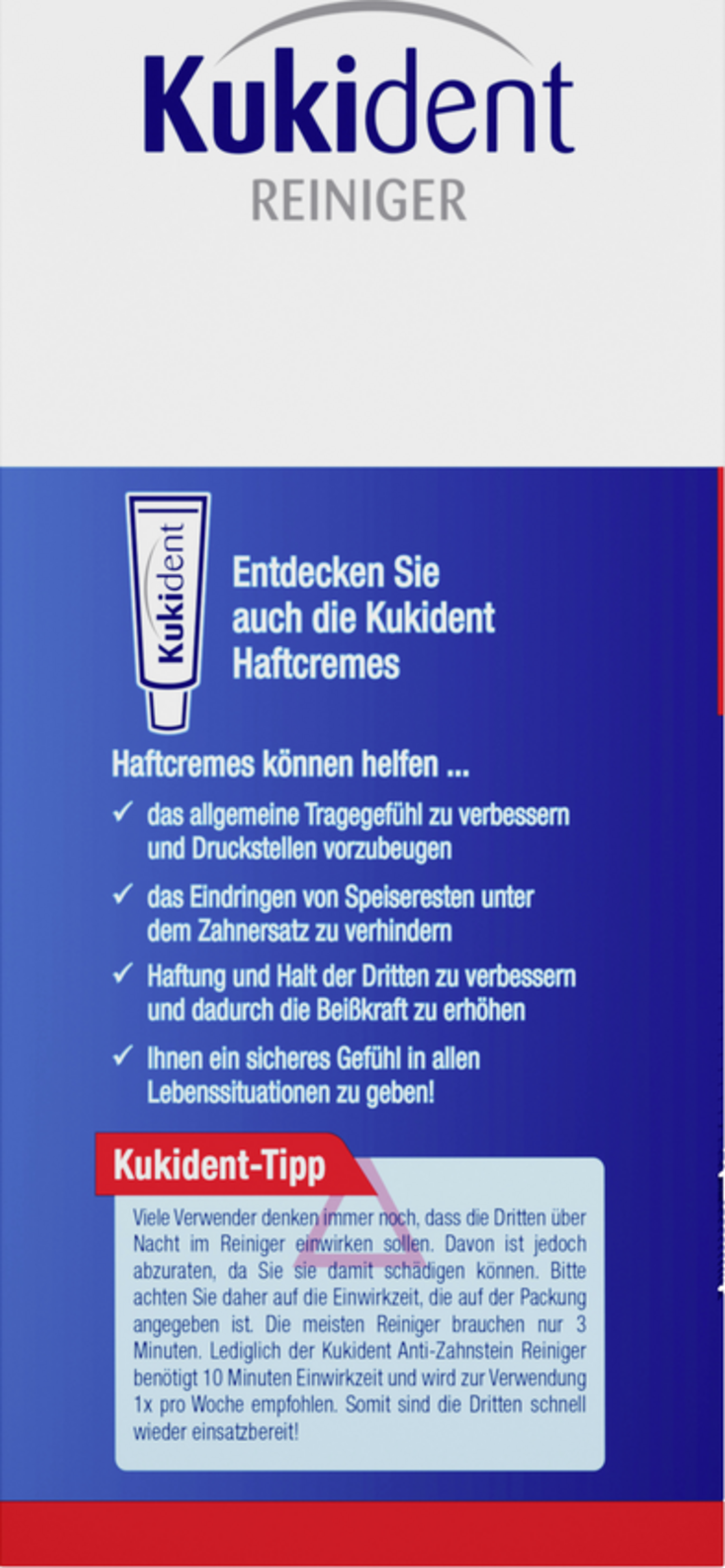 Kukident
REINIGER

Kukident

Entdecken Sie auch die Kukident Haftcremes

Haftcremes können helfen ...

✓ das allgemeine Tragegefühl zu verbessern und Druckstellen vorzubeugen

✓ das Eindringen von Speiseresten unter dem Zahnersatz zu verhindern

✓ Haftung und Halt der Dritten zu verbessern und dadurch die Beißkraft zu erhöhen

✓ Ihnen ein sicheres Gefühl in allen Lebenssituationen zu geben!

Kukident-Tipp

Viele Verwender denken immer noch, dass die Dritten über Nacht im Reiniger einwirken sollen. Davon ist jedoch abzuraten, da Sie sie damit schädigen können. Bitte achten Sie daher auf die Einwirkzeit, die auf der Packung angegeben ist. Die meisten Reiniger brauchen nur 3 Minuten. Lediglich der Kukident Anti-Zahnstein Reiniger benötigt 10 Minuten Einwirkzeit und wird zur Verwendung 1x pro Woche empfohlen. Somit sind die Dritten schnell wieder einsatzbereit!